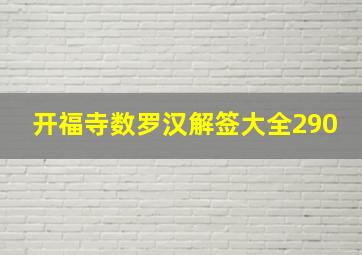 开福寺数罗汉解签大全290